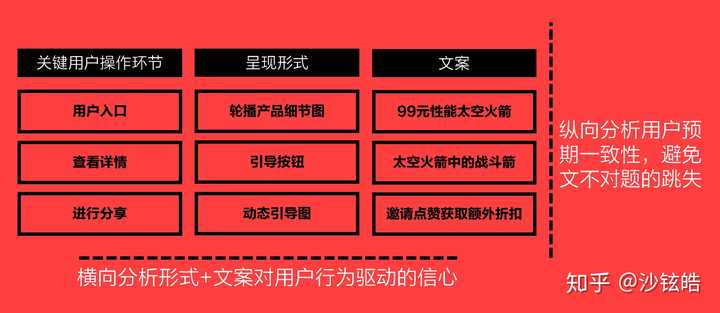 | 关键用户操作环节 | 呈现形式 | 文案 |
|---|---|---|
| 用户入口 | 轮播产品细节图 | 99元性能太空火箭 |
| 查看详情 | 引导按钮 | 太空火箭中的战斗箭 |
| 进行分享 | 动态引导图 | 邀请点赞获取额外折扣 |

纵向分析用户预期一致性，避免文不对题的跳失

横向分析形式+文案对用户行为驱动的信心

知乎 @沙铉皓